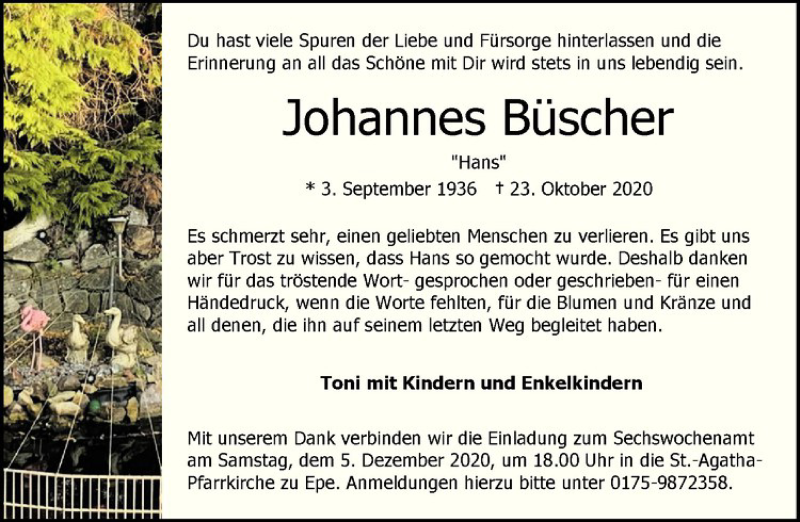 Du hast viele Spuren der Liebe und Fürsorge hinterlassen und die Erinnerung an all das Schöne mit Dir wird stets in uns lebendig sein.

Johannes Büscher

"Hans"

* 3. September 1936 † 23. Oktober 2020

Es schmerzt sehr, einen geliebten Menschen zu verlieren. Es gibt uns aber Trost zu wissen, dass Hans so gemocht wurde. Deshalb danken wir für das tröstende Wort- gesprochen oder geschrieben- für einen Händedruck, wenn die Worte fehlten, für die Blumen und Kränze und all denen, die ihn auf seinem letzten Weg begleitet haben.

Toni mit Kindern und Enkelkindern

Mit unserem Dank verbinden wir die Einladung zum Sechswochenamt am Samstag, dem 5. Dezember 2020, um 18.00 Uhr in die St.-Agatha-Pfarrkirche zu Epe. Anmeldungen hierzu bitte unter 0175-9872358.